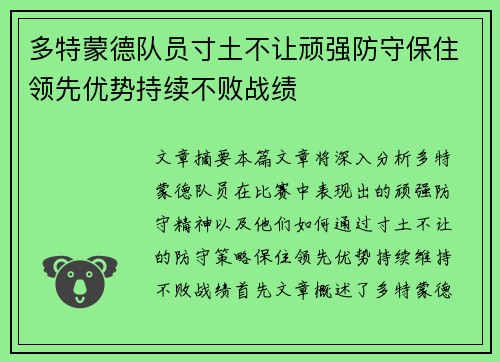 多特蒙德队员寸土不让顽强防守保住领先优势持续不败战绩

文章摘要本篇文章将深入分析多特蒙德队员在比赛中表现出的顽强防守精神以及他们如何通过寸土不让的防守策略保住领先优势持续维持不败战绩首先文章概述了多特蒙德